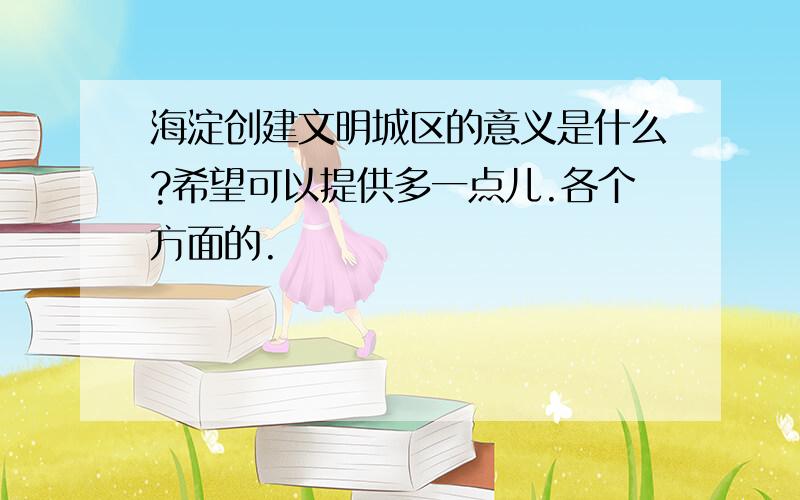 海淀创建文明城区的意义是什么?希望可以提供多一点儿.各个方面的.